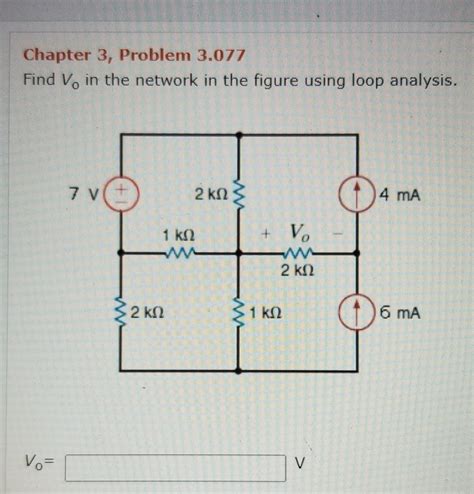 Chapter 3, Problem 3.077
Find $V_o$ in the network in the figure using loop analysis.

7 V
+
−
2 kΩ
4 mA
1 kΩ
+ $V_o$ −
2 kΩ
2 kΩ
1 kΩ
6 mA

$V_o$= V